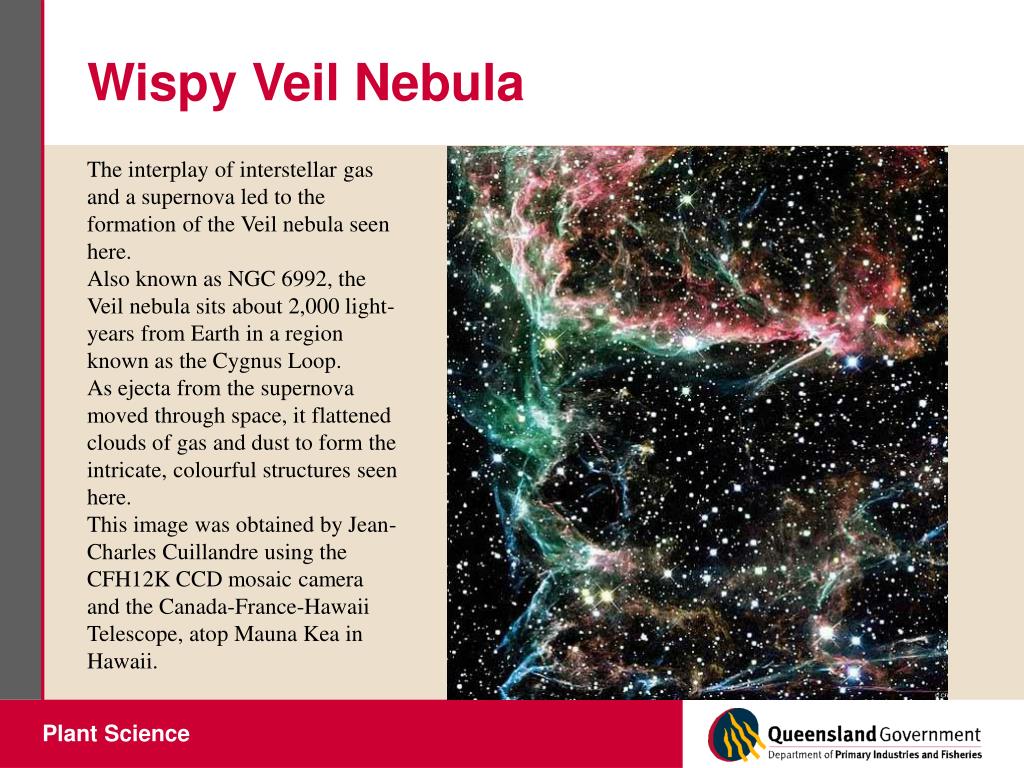 Wispy Veil Nebula

The interplay of interstellar gas and a supernova led to the formation of the Veil nebula seen here.
Also known as NGC 6992, the Veil nebula sits about 2,000 light-years from Earth in a region known as the Cygnus Loop.
As ejecta from the supernova moved through space, it flattened clouds of gas and dust to form the intricate, colourful structures seen here.
This image was obtained by Jean-Charles Cuillandre using the CFH12K CCD mosaic camera and the Canada-France-Hawaii Telescope, atop Mauna Kea in Hawaii.

Plant Science

Queensland Government
Department of Primary Industries and Fisheries